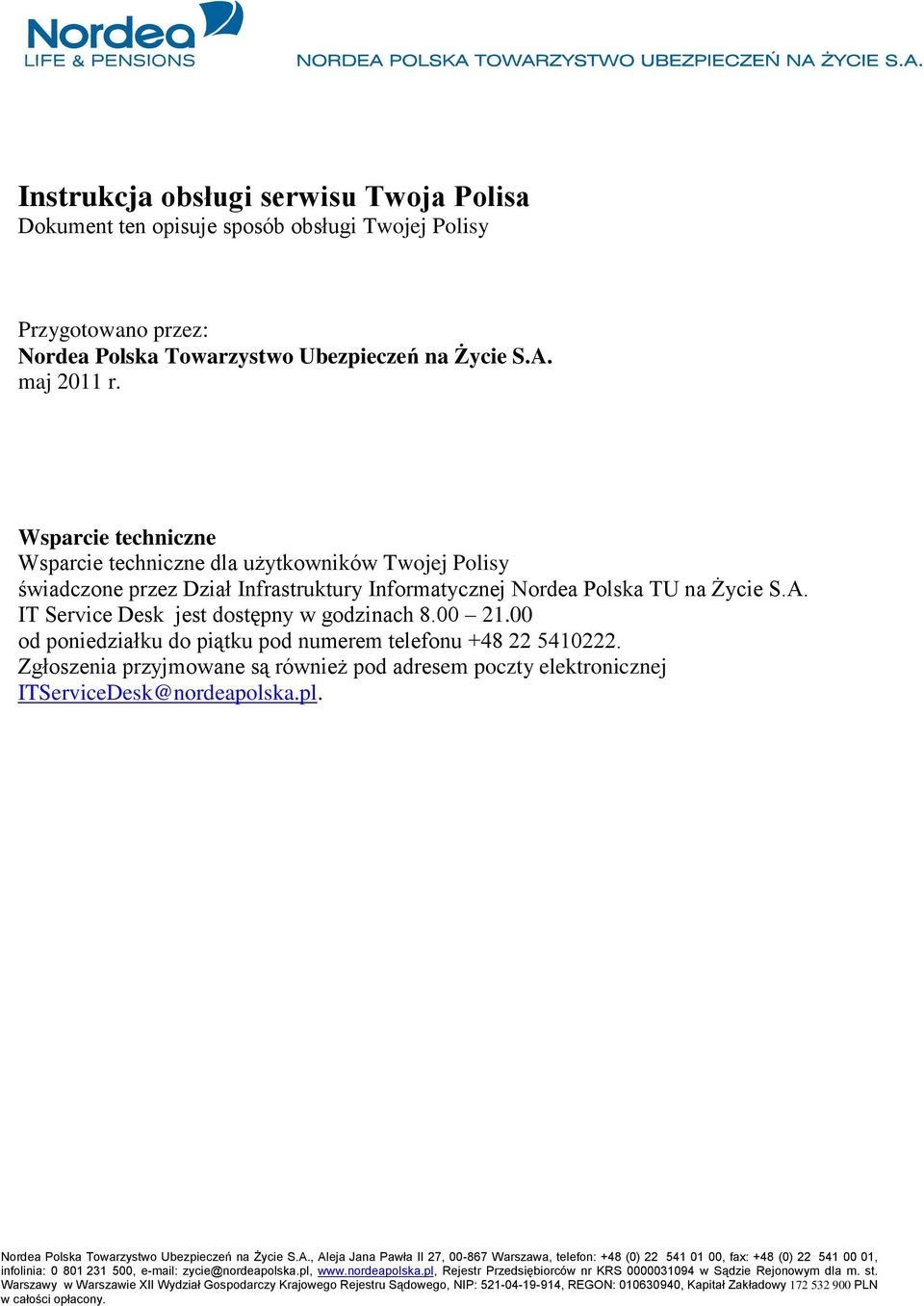 Nordea
LIFE & PENSIONS

NORDEA POLSKA TOWARZYSTWO UBEZPIECZEŃ NA ŻYCIE S.A.

Instrukcja obsługi serwisu Twoja Polisa
Dokument ten opisuje sposób obsługi Twojej Polisy

Przygotowano przez:
Nordea Polska Towarzystwo Ubezpieczeń na Życie S.A.
maj 2011 r.

Wsparcie techniczne
Wsparcie techniczne dla użytkowników Twojej Polisy świadczone przez Dział Infrastruktury Informatycznej Nordea Polska TU na Życie S.A.
IT Service Desk jest dostępny w godzinach 8.00 – 21.00 od poniedziałku do piątku pod numerem telefonu +48 22 5410222.
Zgłoszenia przyjmowane są również pod adresem poczty elektronicznej ITServiceDesk@nordeapolska.pl.

Nordea Polska Towarzystwo Ubezpieczeń na Życie S.A., Aleja Jana Pawła II 27, 00-867 Warszawa, telefon: +48 (0) 22 541 01 00, fax: +48 (0) 22 541 00 01, infolinia: 0 801 231 500, e-mail: zycie@nordeapolska.pl, www.nordeapolska.pl, Rejestr Przedsiębiorców nr KRS 0000031094 w Sądzie Rejonowym dla m. st. Warszawy w Warszawie XII Wydział Gospodarczy Krajowego Rejestru Sądowego, NIP: 521-04-19-914, REGON: 010630940, Kapitał Zakładowy 172 532 900 PLN w całości opłacony.